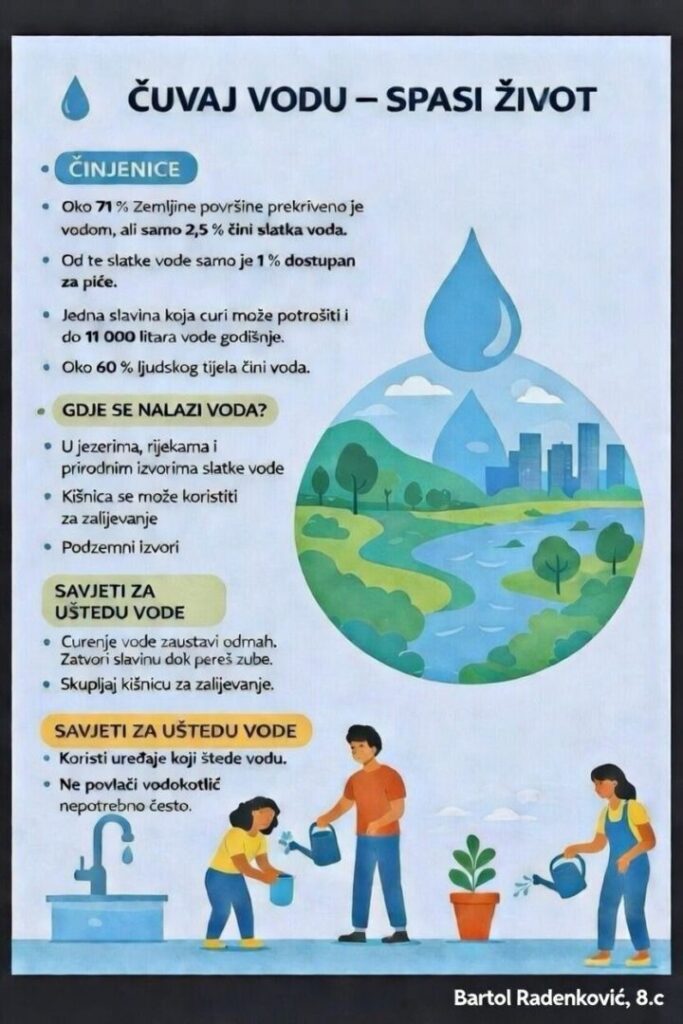 ČUVAJ VODU – SPASI ŽIVOT

ČINJENICE

• Oko 71 % Zemljine površine prekriveno je vodom, ali samo 2,5 % čini slatka voda.

• Od te slatke vode samo je 1 % dostupan za piće.

• Jedna slavina koja curi može potrošiti i do 11 000 litara vode godišnje.

• Oko 60 % ljudskog tijela čini voda.

GDJE SE NALAZI VODA?

• U jezerima, rijekama i prirodnim izvorima slatke vode

• Kišnica se može koristiti za zalijevanje

• Podzemni izvori

SAVJETI ZA UŠTEDU VODE

• Curenje vode zaustavi odmah. Zatvori slavinu dok pereš zube.

• Skupljaj kišnicu za zalijevanje.

SAVJETI ZA UŠTEDU VODE

• Koristi uređaje koji štede vodu.

• Ne povlači vodokotlić nepotrebno često.

Bartol Radenković, 8.c